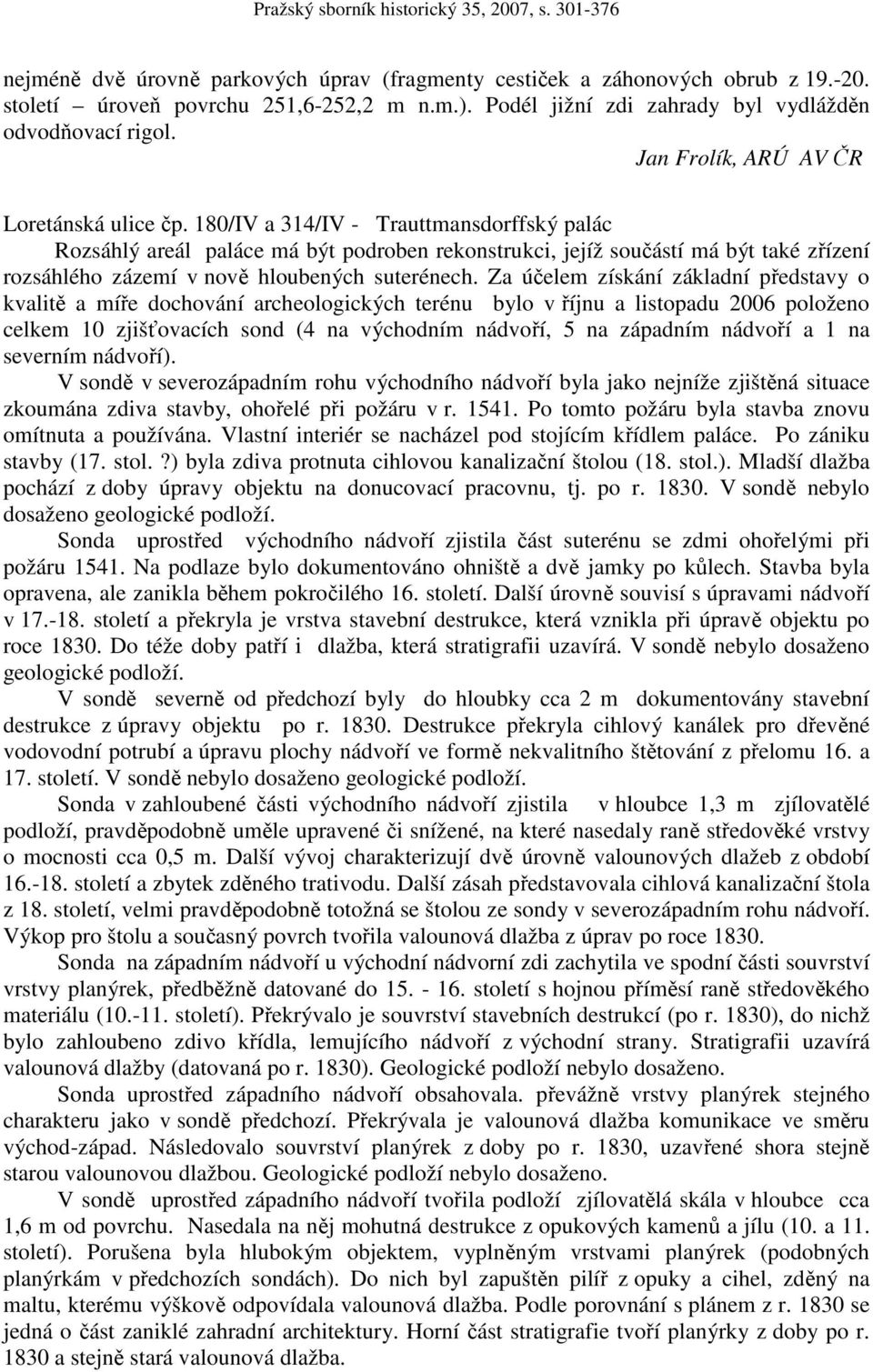 Pražský sborník historický 35, 2007, s. 301-376

nejméně dvě úrovně parkových úprav (fragmenty cestiček a záhonových obrub z 19.-20. století – úroveň povrchu 251,6-252,2 m n.m.). Podél jižní zdi zahrady byl vydlážděn odvodňovací rigol.

Jan Frolík, ARÚ AV ČR

Loretánská ulice čp. 180/IV a 314/IV - Trauttmansdorffský palác

Rozsáhlý areál paláce má být podroben rekonstrukci, jejíž součástí má být také zřízení rozsáhlého zázemí v nově hloubených suterénech. Za účelem získání základní představy o kvalitě a míře dochování archeologických terénu bylo v říjnu a listopadu 2006 položeno celkem 10 zjišťovacích sond (4 na východním nádvoří, 5 na západním nádvoří a 1 na severním nádvoří).

V sondě v severozápadním rohu východního nádvoří byla jako nejníže zjištěná situace zkoumána zdiva stavby, ohořelé při požáru v r. 1541. Po tomto požáru byla stavba znovu omítnuta a používána. Vlastní interiér se nacházel pod stojícím křídlem paláce. Po zániku stavby (17. stol.?) byla zdiva protnuta cihlovou kanalizační štolou (18. stol.). Mladší dlažba pochází z doby úpravy objektu na donucovací pracovnu, tj. po r. 1830. V sondě nebylo dosaženo geologické podloží.

Sonda uprostřed východního nádvoří zjistila část suterénu se zdmi ohořelými při požáru 1541. Na podlaze bylo dokumentováno ohniště a dvě jamky po kůlech. Stavba byla opravena, ale zanikla během pokročilého 16. století. Další úrovně souvisí s úpravami nádvoří v 17.-18. století a překryla je vrstva stavební destrukce, která vznikla při úpravě objektu po roce 1830. Do téže doby patří i dlažba, která stratigrafii uzavírá. V sondě nebylo dosaženo geologické podloží.

V sondě severně od předchozí byly do hloubky cca 2 m dokumentovány stavební destrukce z úpravy objektu po r. 1830. Destrukce překryla cihlový kanálek pro dřevěné vodovodní potrubí a úpravu plochy nádvoří ve formě nekvalitního štětování z přelomu 16. a 17. století. V sondě nebylo dosaženo geologické podloží.

Sonda v zahloubené části východního nádvoří zjistila v hloubce 1,3 m zjílovatělé podloží, pravděpodobně uměle upravené či snížené, na které nasedaly raně středověké vrstvy o mocnosti cca 0,5 m. Další vývoj charakterizují dvě úrovně valounových dlažeb z období 16.-18. století a zbytek zděného trativodu. Další zásah představovala cihlová kanalizační štola z 18. století, velmi pravděpodobně totožná se štolou ze sondy v severozápadním rohu nádvoří. Výkop pro štolu a současný povrch tvořila valounová dlažba z úprav po roce 1830.

Sonda na západním nádvoří u východní nádvorní zdi zachytila ve spodní části souvrství vrstvy planýrek, předběžně datované do 15. - 16. století s hojnou příměsí raně středověkého materiálu (10.-11. století). Překrývalo je souvrství stavebních destrukcí (po r. 1830), do nichž bylo zahloubeno zdivo křídla, lemujícího nádvoří z východní strany. Stratigrafii uzavírá valounová dlažby (datovaná po r. 1830). Geologické podloží nebylo dosaženo.

Sonda uprostřed západního nádvoří obsahovala. převážně vrstvy planýrek stejného charakteru jako v sondě předchozí. Překrývala je valounová dlažba komunikace ve směru východ-západ. Následovalo souvrství planýrek z doby po r. 1830, uzavřené shora stejně starou valounovou dlažbou. Geologické podloží nebylo dosaženo.

V sondě uprostřed západního nádvoří tvořila podloží zjílovatělá skála v hloubce cca 1,6 m od povrchu. Nasedala na něj mohutná destrukce z opukových kamenů a jílu (10. a 11. století). Porušena byla hlubokým objektem, vyplněným vrstvami planýrek (podobných planýrkám v předchozích sondách). Do nich byl zapuštěn pilíř z opuky a cihel, zděný na maltu, kterému výškově odpovídala valounová dlažba. Podle porovnání s plánem z r. 1830 se jedná o část zaniklé zahradní architektury. Horní část stratigrafie tvoří planýrky z doby po r. 1830 a stejně stará valounová dlažba.